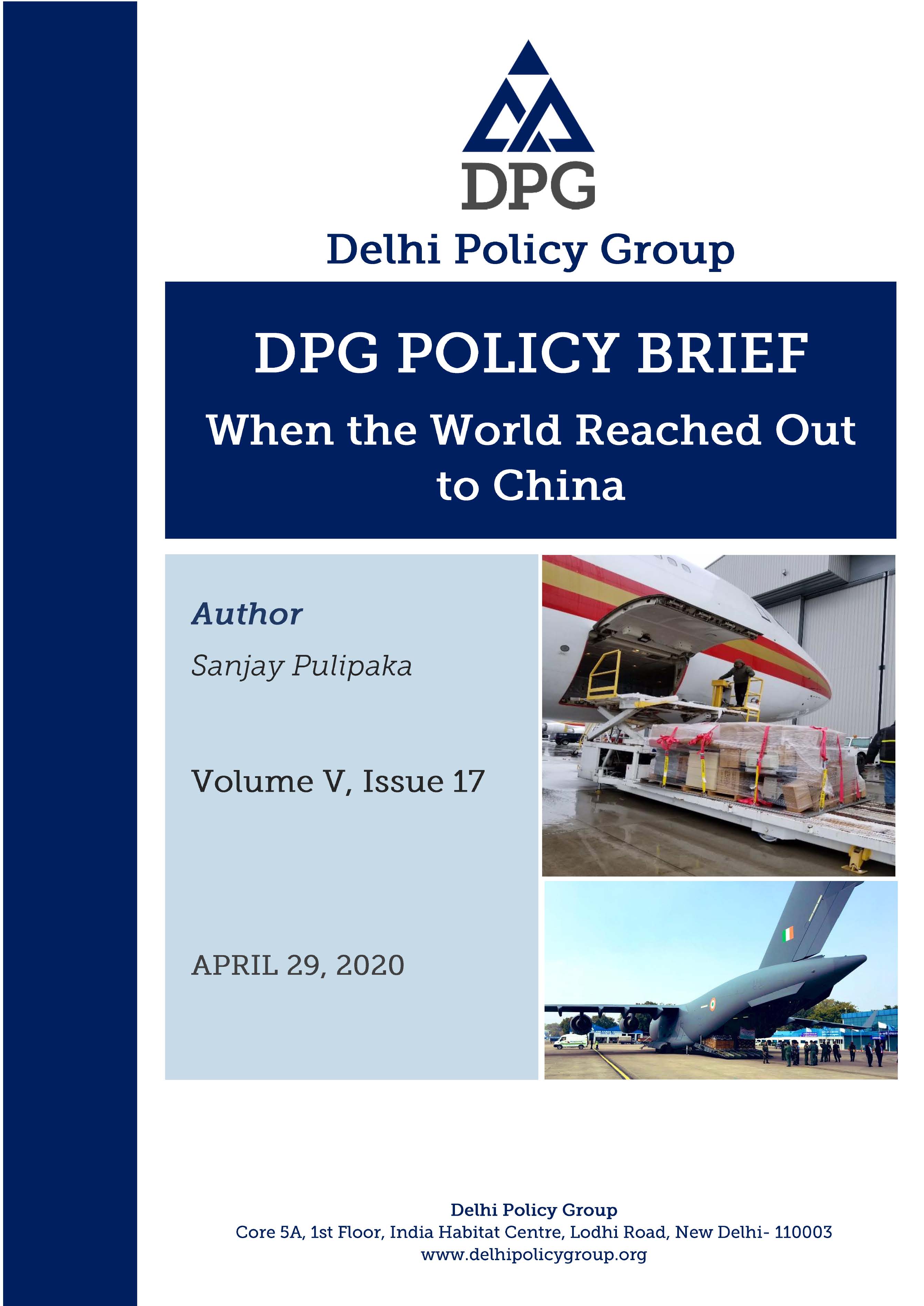 DPG

Delhi Policy Group

DPG POLICY BRIEF

When the World Reached Out to China

Author

Sanjay Pulipaka

Volume V, Issue 17

APRIL 29, 2020

Delhi Policy Group
Core 5A, 1st Floor, India Habitat Centre, Lodhi Road, New Delhi- 110003
www.delhipolicygroup.org